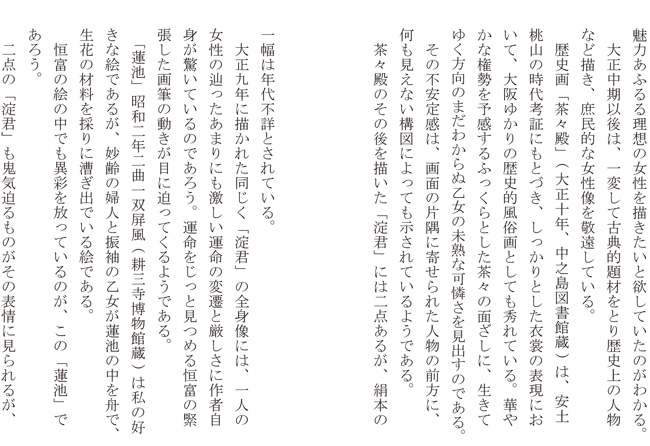 魅力あふるる理想の女性を描きたいと欲していたのがわかる。
大正中期以後は、一変して古典的題材をとり歴史上の人物など描き、庶民的な女性像を敬遠している。
歴史画「茶々殿」（大正十年、中之島図書館蔵）は、安土桃山の時代考証にもとづき、しっかりとした衣裳の表現において、大阪ゆかりの歴史的風俗画としても秀れている。華やかな権勢を予感するふっくらとした茶々の面ざしに、生きてゆく方向のまだわからぬ乙女の未熟な可憐さを見出すのである。
その不安定感は、画面の片隅に寄せられた人物の前方に、何も見えない構図によっても示されているようである。
茶々殿のその後を描いた「淀君」には二点あるが、絹本の一幅は年代不詳とされている。
大正九年に描かれた同じく「淀君」の全身像には、一人の女性の辿ったあまりにも激しい運命の変遷と厳しさに作者自身が驚いているのであろう。運命をじっと見つめる恒富の緊張した画筆の動きが目に迫ってくるようである。
「蓮池」昭和二年二曲一双屏風（耕三寺博物館蔵）は私の好きな絵であるが、妙齢の婦人と振袖の乙女が蓮池の中を舟で、生花の材料を採りに漕ぎ出でいる絵である。
恒富の絵の中でも異彩を放っているのが、この「蓮池」であろう。
二点の「淀君」も鬼気迫るものがその表情に見られるが、